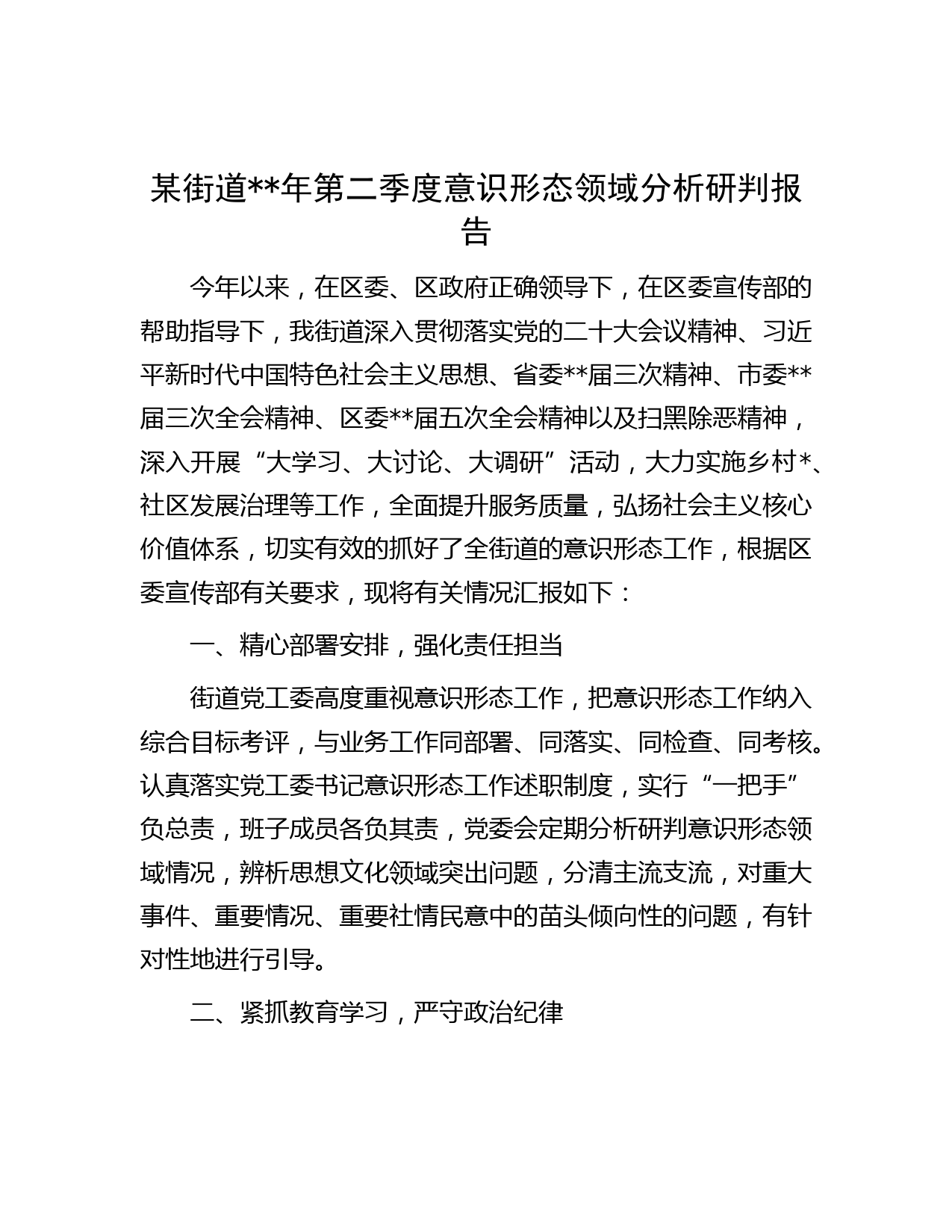 某街道**年第二季度意识形态领域分析研判报告

今年以来，在区委、区政府正确领导下，在区委宣传部的帮助指导下，我街道深入贯彻落实党的二十大会议精神、习近平新时代中国特色社会主义思想、省委**届三次精神、市委**届三次全会精神、区委**届五次全会精神以及扫黑除恶精神，深入开展“大学习、大讨论、大调研”活动，大力实施乡村*、社区发展治理等工作，全面提升服务质量，弘扬社会主义核心价值体系，切实有效的抓好了全街道的意识形态工作，根据区委宣传部有关要求，现将有关情况汇报如下：

一、精心部署安排，强化责任担当

街道党工委高度重视意识形态工作，把意识形态工作纳入综合目标考评，与业务工作同部署、同落实、同检查、同考核。认真落实党工委书记意识形态工作述职制度，实行“一把手”负总责，班子成员各负其责，党委会定期分析研判意识形态领域情况，辨析思想文化领域突出问题，分清主流支流，对重大事件、重要情况、重要社情民意中的苗头倾向性的问题，有针对性地进行引导。

二、紧抓教育学习，严守政治纪律